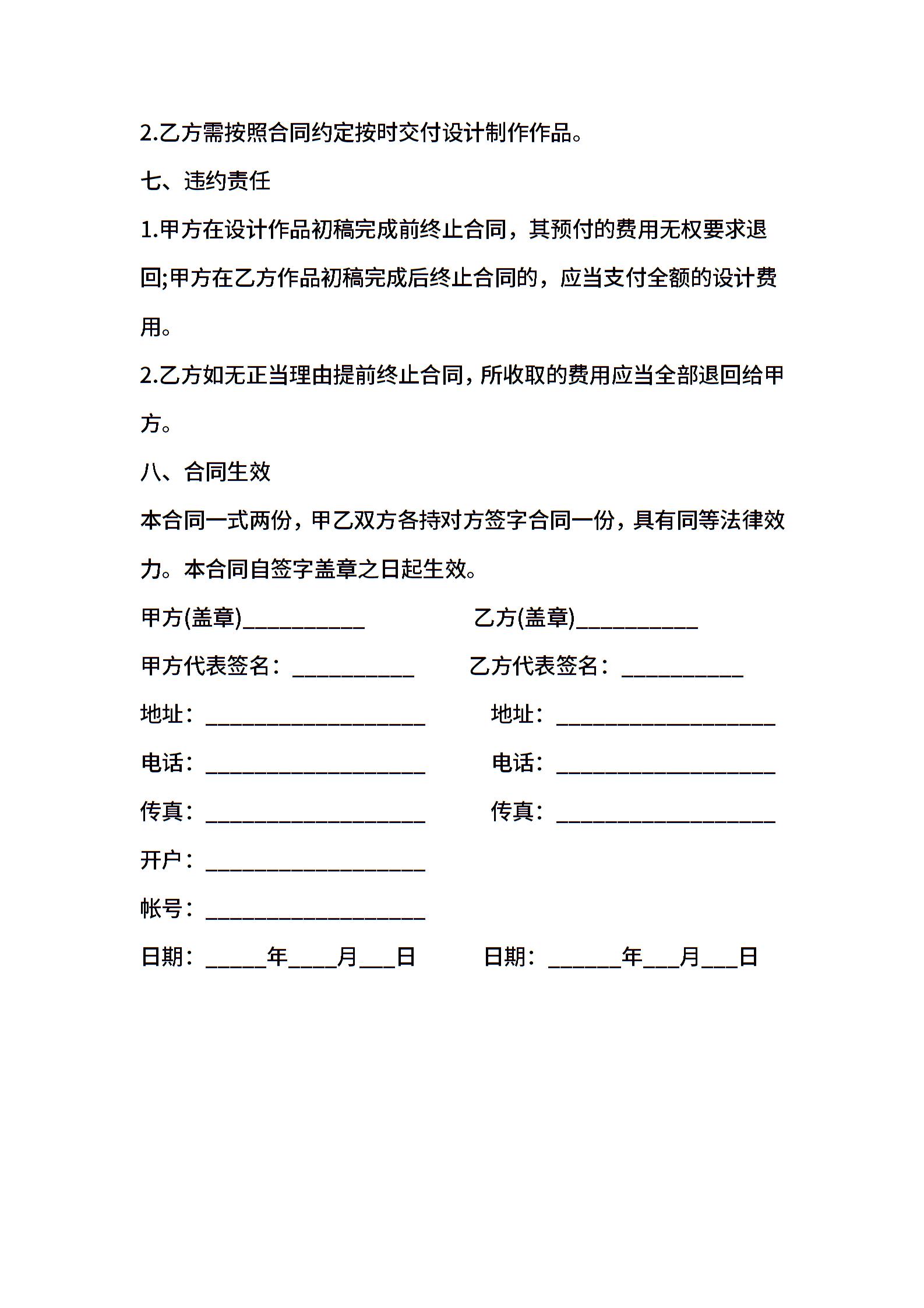 2.乙方需按照合同约定按时交付设计制作作品。

七、违约责任

1.甲方在设计作品初稿完成前终止合同，其预付的费用无权要求退回;甲方在乙方作品初稿完成后终止合同的，应当支付全额的设计费用。

2.乙方如无正当理由提前终止合同，所收取的费用应当全部退回给甲方。

八、合同生效

本合同一式两份，甲乙双方各持对方签字合同一份，具有同等法律效力。本合同自签字盖章之日起生效。

甲方(盖章)__________

乙方(盖章)__________

甲方代表签名：__________

乙方代表签名：__________

地址：__________________

地址：__________________

电话：__________________

电话：__________________

传真：__________________

传真：__________________

开户：__________________

帐号：__________________

日期：_____年____月___日

日期：______年___月___日